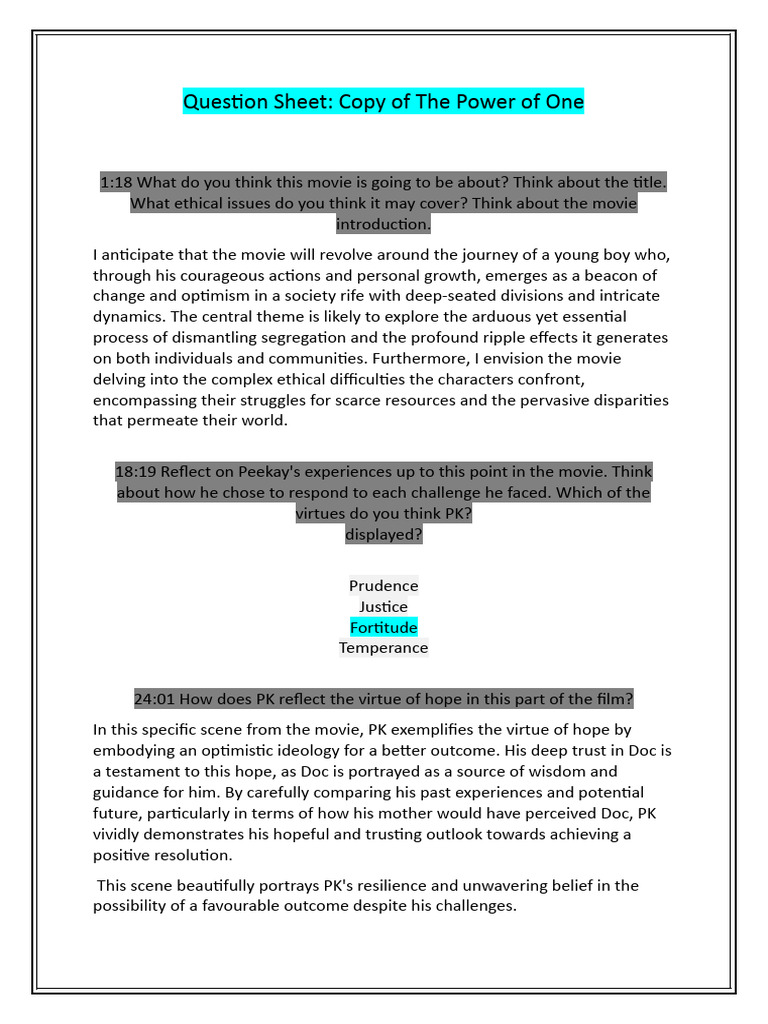 Question Sheet: Copy of The Power of One

1:18 What do you think this movie is going to be about? Think about the title. What ethical issues do you think it may cover? Think about the movie introduction.

I anticipate that the movie will revolve around the journey of a young boy who, through his courageous actions and personal growth, emerges as a beacon of change and optimism in a society rife with deep-seated divisions and intricate dynamics. The central theme is likely to explore the arduous yet essential process of dismantling segregation and the profound ripple effects it generates on both individuals and communities. Furthermore, I envision the movie delving into the complex ethical difficulties the characters confront, encompassing their struggles for scarce resources and the pervasive disparities that permeate their world.

18:19 Reflect on Peekay's experiences up to this point in the movie. Think about how he chose to respond to each challenge he faced. Which of the virtues do you think PK?
displayed?

Prudence
Justice
Fortitude
Temperance

24:01 How does PK reflect the virtue of hope in this part of the film?

In this specific scene from the movie, PK exemplifies the virtue of hope by embodying an optimistic ideology for a better outcome. His deep trust in Doc is a testament to this hope, as Doc is portrayed as a source of wisdom and guidance for him. By carefully comparing his past experiences and potential future, particularly in terms of how his mother would have perceived Doc, PK vividly demonstrates his hopeful and trusting outlook towards achieving a positive resolution.

This scene beautifully portrays PK's resilience and unwavering belief in the possibility of a favourable outcome despite his challenges.